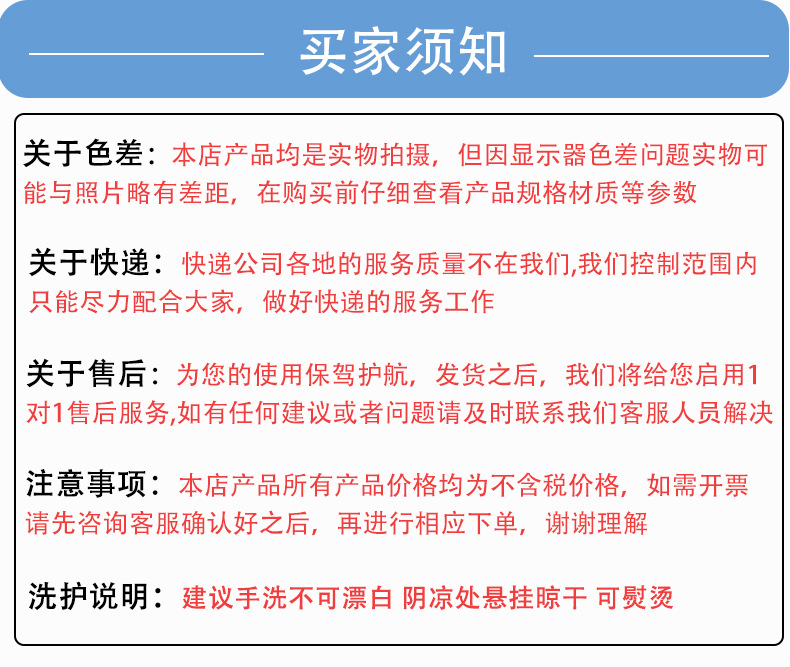 买家须知

关于色差：本店产品均是实物拍摄，但因显示器色差问题实物可能与照片略有差距，在购买前仔细查看产品规格材质等参数

关于快递：快递公司各地的服务质量不在我们,我们控制范围内只能尽力配合大家，做好快递的服务工作

关于售后：为您的使用保驾护航，发货之后，我们将给您启用1对1售后服务,如有任何建议或者问题请及时联系我们客服人员解决

注意事项：本店产品所有产品价格均为不含税价格，如需开票请先咨询客服确认好之后，再进行相应下单，谢谢理解

洗护说明：建议手洗不可漂白 阴凉处悬挂晾干 可熨烫